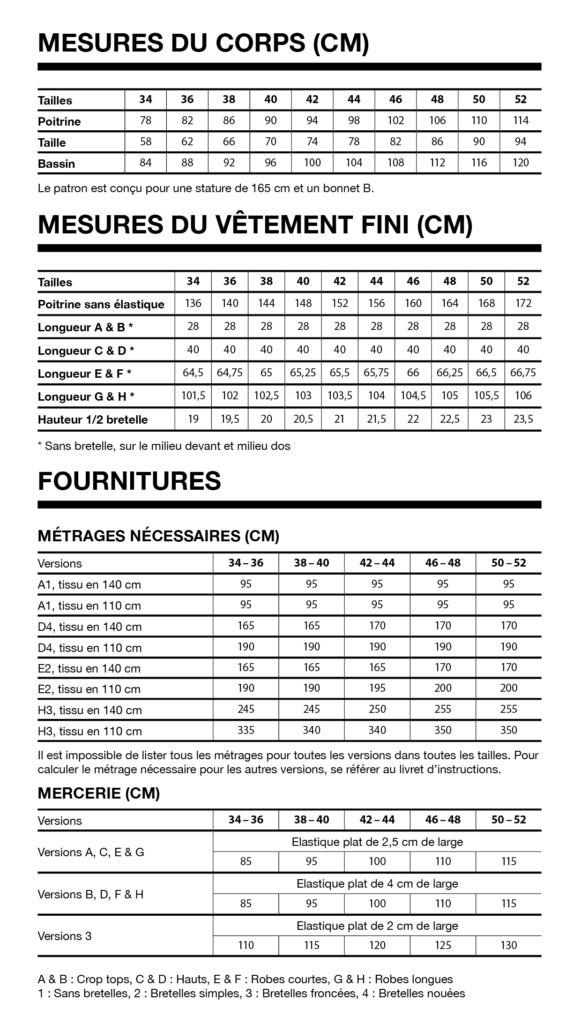 MESURES DU CORPS (CM)

| Tailles | 34 | 36 | 38 | 40 | 42 | 44 | 46 | 48 | 50 | 52 |
|---|---|---|---|---|---|---|---|---|---|---|
| Poitrine | 78 | 82 | 86 | 90 | 94 | 98 | 102 | 106 | 110 | 114 |
| Taille | 58 | 62 | 66 | 70 | 74 | 78 | 82 | 86 | 90 | 94 |
| Bassin | 84 | 88 | 92 | 96 | 100 | 104 | 108 | 112 | 116 | 120 |

Le patron est conçu pour une stature de 165 cm et un bonnet B.

MESURES DU VÊTEMENT FINI (CM)

| Tailles | 34 | 36 | 38 | 40 | 42 | 44 | 46 | 48 | 50 | 52 |
|---|---|---|---|---|---|---|---|---|---|---|
| Poitrine sans élastique | 136 | 140 | 144 | 148 | 152 | 156 | 160 | 164 | 168 | 172 |
| Longueur A & B * | 28 | 28 | 28 | 28 | 28 | 28 | 28 | 28 | 28 | 28 |
| Longueur C & D * | 40 | 40 | 40 | 40 | 40 | 40 | 40 | 40 | 40 | 40 |
| Longueur E & F * | 64,5 | 64,75 | 65 | 65,25 | 65,5 | 65,75 | 66 | 66,25 | 66,5 | 66,75 |
| Longueur G & H * | 101,5 | 102 | 102,5 | 103 | 103,5 | 104 | 104,5 | 105 | 105,5 | 106 |
| Hauteur 1/2 bretelle | 19 | 19,5 | 20 | 20,5 | 21 | 21,5 | 22 | 22,5 | 23 | 23,5 |

* Sans bretelle, sur le milieu devant et milieu dos

FOURNITURES

MÉTRAGES NÉCESSAIRES (CM)

| Versions | 34 – 36 | 38 – 40 | 42 – 44 | 46 – 48 | 50 – 52 |
|---|---|---|---|---|---|
| A1, tissu en 140 cm | 95 | 95 | 95 | 95 | 95 |
| A1, tissu en 110 cm | 95 | 95 | 95 | 95 | 95 |
| D4, tissu en 140 cm | 165 | 165 | 170 | 170 | 170 |
| D4, tissu en 110 cm | 190 | 190 | 190 | 190 | 190 |
| E2, tissu en 140 cm | 165 | 165 | 165 | 170 | 170 |
| E2, tissu en 110 cm | 190 | 190 | 195 | 200 | 200 |
| H3, tissu en 140 cm | 245 | 245 | 250 | 255 | 255 |
| H3, tissu en 110 cm | 335 | 340 | 340 | 350 | 350 |

Il est impossible de lister tous les métrages pour toutes les versions dans toutes les tailles. Pour calculer le métrage nécessaire pour les autres versions, se référer au livret d'instructions.

MERCERIE (CM)

| Versions | 34 – 36 | 38 – 40 | 42 – 44 | 46 – 48 | 50 – 52 |
|---|---|---|---|---|---|
| Versions A, C, E & G | Elastique plat de 2,5 cm de large | | | | |
| | 85 | 95 | 100 | 110 | 115 |
| Versions B, D, F & H | Elastique plat de 4 cm de large | | | | |
| | 85 | 95 | 100 | 110 | 115 |
| Versions 3 | Elastique plat de 2 cm de large | | | | |
| | 110 | 115 | 120 | 125 | 130 |

A & B : Crop tops, C & D : Hauts, E & F : Robes courtes, G & H : Robes longues
1 : Sans bretelles, 2 : Bretelles simples, 3 : Bretelles froncées, 4 : Bretelles nouées